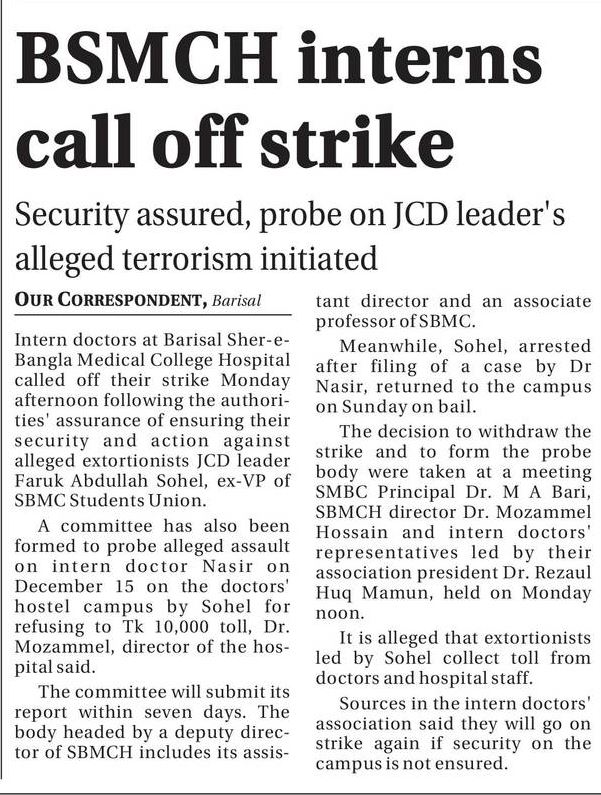 BSMCH interns call off strike

Security assured, probe on JCD leader's alleged terrorism initiated

OUR CORRESPONDENT, Barisal

Intern doctors at Barisal Sher-e-Bangla Medical College Hospital called off their strike Monday afternoon following the authorities' assurance of ensuring their security and action against alleged extortionists JCD leader Faruk Abdullah Sohel, ex-VP of SBMC Students Union.

A committee has also been formed to probe alleged assault on intern doctor Nasir on December 15 on the doctors' hostel campus by Sohel for refusing to Tk 10,000 toll, Dr. Mozammel, director of the hospital said.

The committee will submit its report within seven days. The body headed by a deputy director of SBMCH includes its assistant director and an associate professor of SBMC.

Meanwhile, Sohel, arrested after filing of a case by Dr Nasir, returned to the campus on Sunday on bail.

The decision to withdraw the strike and to form the probe body were taken at a meeting SMBC Principal Dr. M A Bari, SBMCH director Dr. Mozammel Hossain and intern doctors' representatives led by their association president Dr. Rezaul Huq Mamun, held on Monday noon.

It is alleged that extortionists led by Sohel collect toll from doctors and hospital staff.

Sources in the intern doctors' association said they will go on strike again if security on the campus is not ensured.